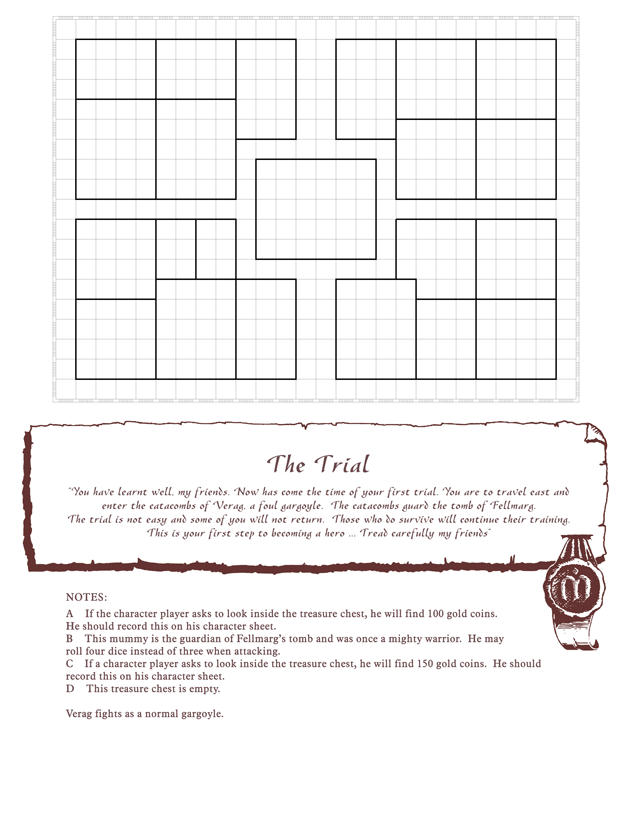 The Trial

"You have learnt well, my friends. Now has come the time of your first trial. You are to travel east and enter the catacombs of Verag, a foul gargoyle. The catacombs guard the tomb of Fellmarg. The trial is not easy and some of you will not return. Those who do survive will continue their training. This is your first step to becoming a hero ... Tread carefully my friends"

NOTES:
A If the character player asks to look inside the treasure chest, he will find 100 gold coins. He should record this on his character sheet.
B This mummy is the guardian of Fellmarg's tomb and was once a mighty warrior. He may roll four dice instead of three when attacking.
C If a character player asks to look inside the treasure chest, he will find 150 gold coins. He should record this on his character sheet.
D This treasure chest is empty.

Verag fights as a normal gargoyle.